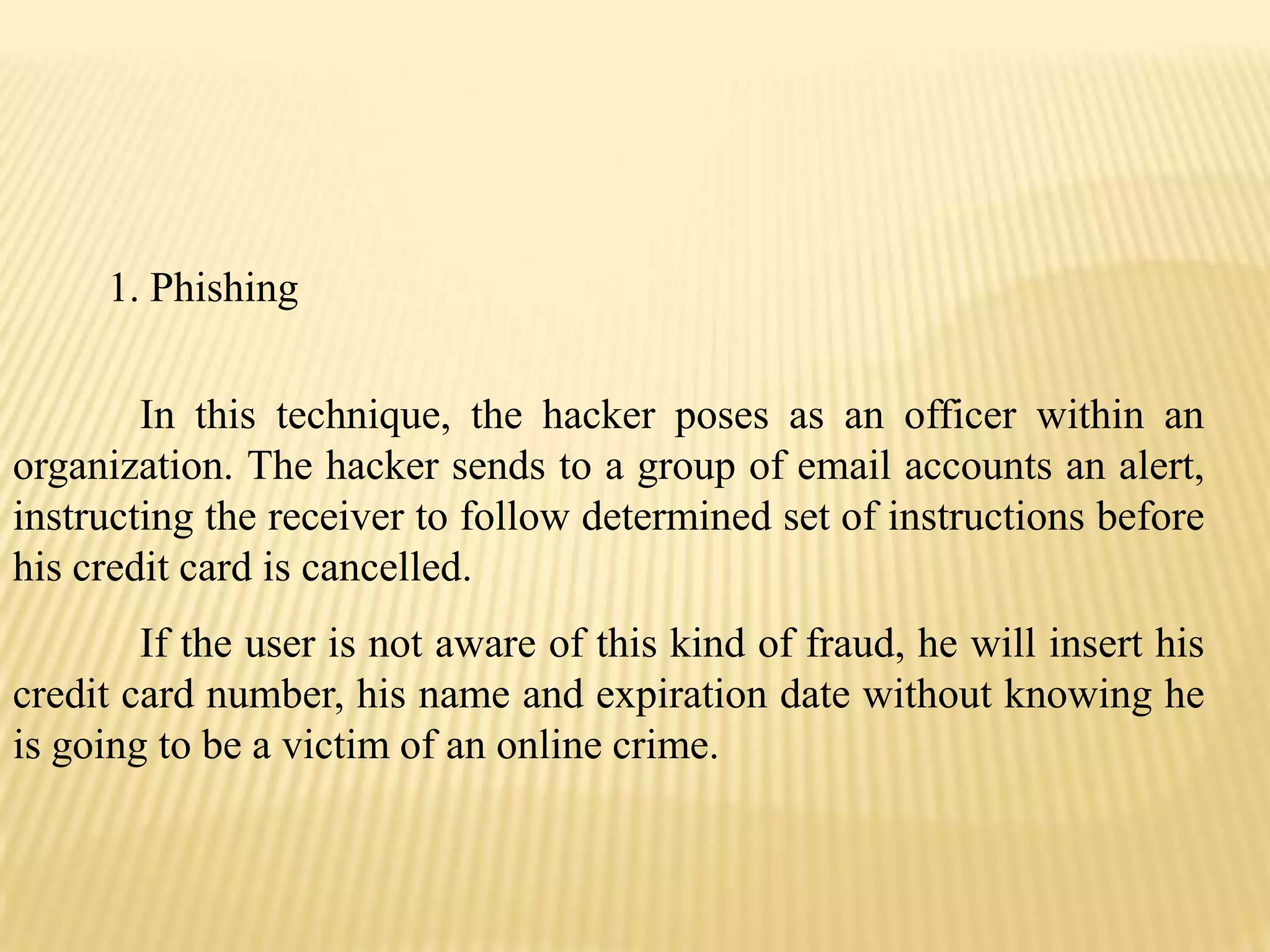 1. Phishing

In this technique, the hacker poses as an officer within an organization. The hacker sends to a group of email accounts an alert, instructing the receiver to follow determined set of instructions before his credit card is cancelled.

If the user is not aware of this kind of fraud, he will insert his credit card number, his name and expiration date without knowing he is going to be a victim of an online crime.